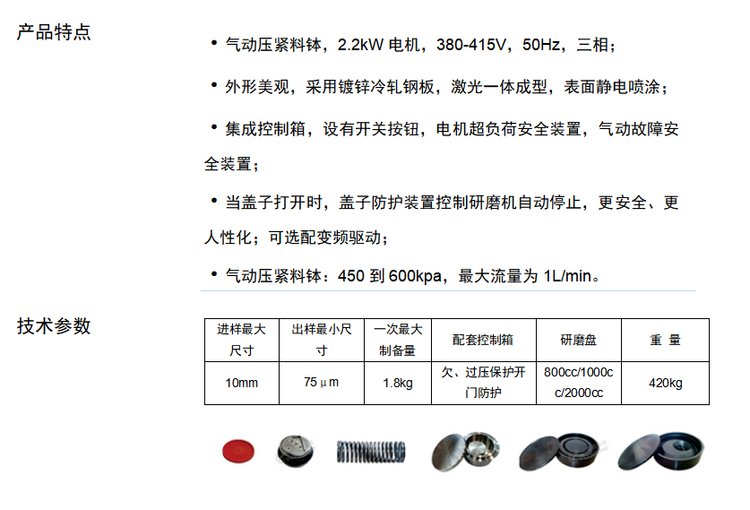 产品特点

• 气动压紧料钵，2.2kW电机，380-415V，50Hz，三相；

• 外形美观，采用镀锌冷轧钢板，激光一体成型，表面静电喷涂；

• 集成控制箱，设有开关按钮，电机超负荷安全装置，气动故障安全装置；

• 当盖子打开时，盖子防护装置控制研磨机自动停止，更安全、更人性化；可选配变频驱动；

• 气动压紧料钵：450到600kpa，最大流量为1L/min。

技术参数

| 进样最大尺寸 | 出样最小尺寸 | 一次最大制备量 | 配套控制箱 | 研磨盘 | 重 量 |
|---|---|---|---|---|---|
| 10mm | 75μm | 1.8kg | 欠、过压保护开门防护 | 800cc/1000cc/2000cc | 420kg |